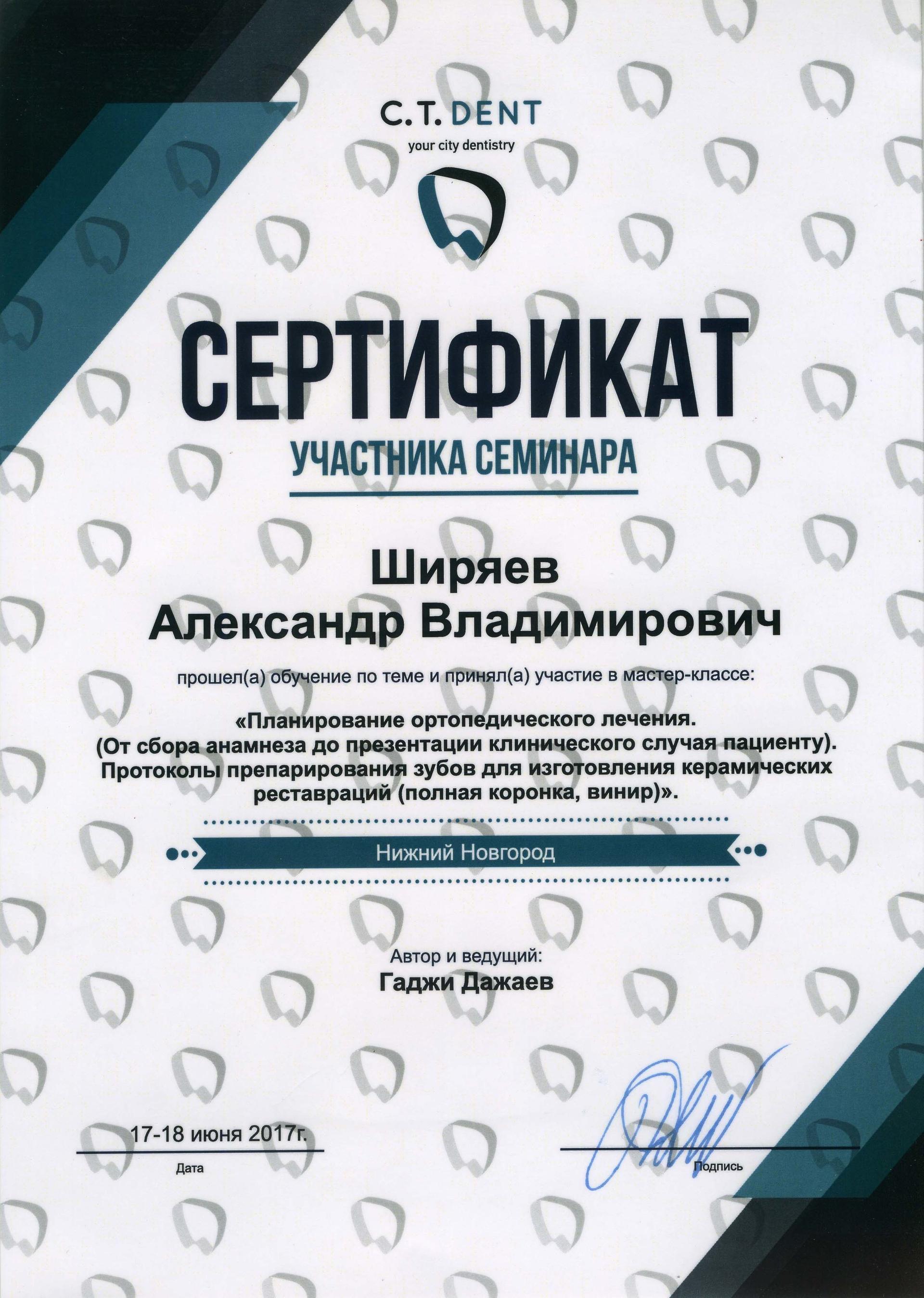 C.T. DENT
your city dentistry

СЕРТИФИКАТ
УЧАСТНИКА СЕМИНАРА

Ширяев
Александр Владимирович

прошел(а) обучение по теме и принял(а) участие в мастер-классе:

«Планирование ортопедического лечения. (От сбора анамнеза до презентации клинического случая пациенту). Протоколы препарирования зубов для изготовления керамических реставраций (полная коронка, винир)».

Нижний Новгород

Автор и ведущий:
Гаджи Дажаев

17-18 июня 2017г.
Дата

Подпись